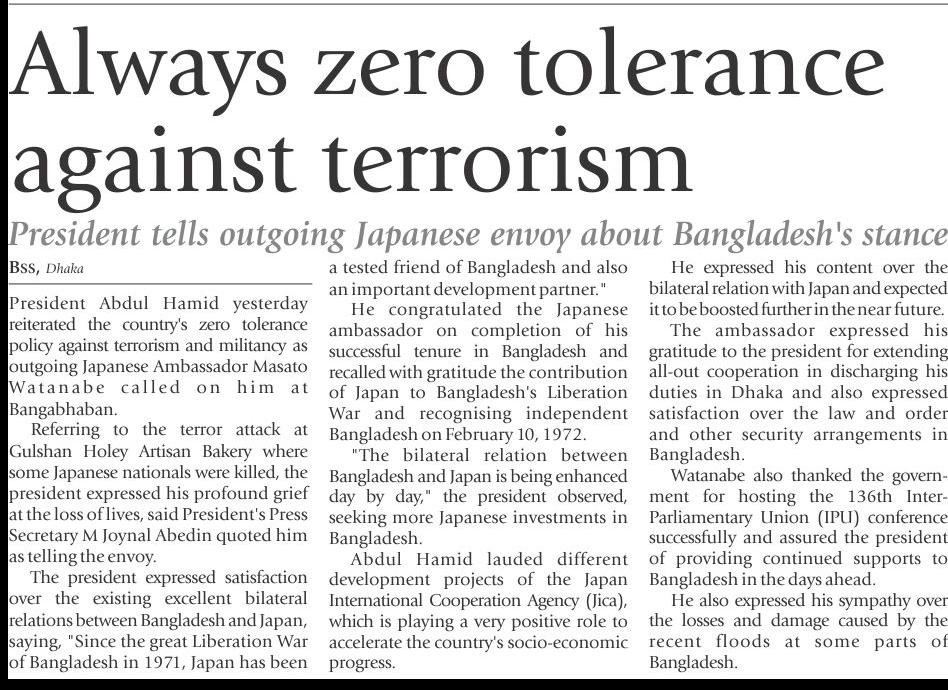 Always zero tolerance against terrorism

President tells outgoing Japanese envoy about Bangladesh's stance

BSS, Dhaka

President Abdul Hamid yesterday reiterated the country's zero tolerance policy against terrorism and militancy as outgoing Japanese Ambassador Masato Watanabe called on him at Bangabhaban.

Referring to the terror attack at Gulshan Holey Artisan Bakery where some Japanese nationals were killed, the president expressed his profound grief at the loss of lives, said President's Press Secretary M Joynal Abedin quoted him as telling the envoy.

The president expressed satisfaction over the existing excellent bilateral relations between Bangladesh and Japan, saying, "Since the great Liberation War of Bangladesh in 1971, Japan has been a tested friend of Bangladesh and also an important development partner."

He congratulated the Japanese ambassador on completion of his successful tenure in Bangladesh and recalled with gratitude the contribution of Japan to Bangladesh's Liberation War and recognising independent Bangladesh on February 10, 1972.

"The bilateral relation between Bangladesh and Japan is being enhanced day by day," the president observed, seeking more Japanese investments in Bangladesh.

Abdul Hamid lauded different development projects of the Japan International Cooperation Agency (Jica), which is playing a very positive role to accelerate the country's socio-economic progress.

He expressed his content over the bilateral relation with Japan and expected it to be boosted further in the near future.

The ambassador expressed his gratitude to the president for extending all-out cooperation in discharging his duties in Dhaka and also expressed satisfaction over the law and order and other security arrangements in Bangladesh.

Watanabe also thanked the government for hosting the 136th Inter-Parliamentary Union (IPU) conference successfully and assured the president of providing continued supports to Bangladesh in the days ahead.

He also expressed his sympathy over the losses and damage caused by the recent floods at some parts of Bangladesh.